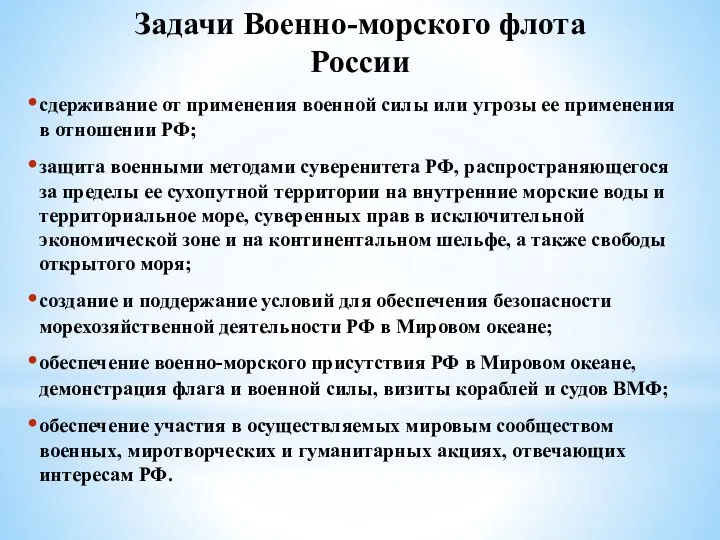 Задачи Военно-морского флота России

• сдерживание от применения военной силы или угрозы ее применения в отношении РФ;

• защита военными методами суверенитета РФ, распространяющегося за пределы ее сухопутной территории на внутренние морские воды и территориальное море, суверенных прав в исключительной экономической зоне и на континентальном шельфе, а также свободы открытого моря;

• создание и поддержание условий для обеспечения безопасности морехозяйственной деятельности РФ в Мировом океане;

• обеспечение военно-морского присутствия РФ в Мировом океане, демонстрация флага и военной силы, визиты кораблей и судов ВМФ;

• обеспечение участия в осуществляемых мировым сообществом военных, миротворческих и гуманитарных акциях, отвечающих интересам РФ.